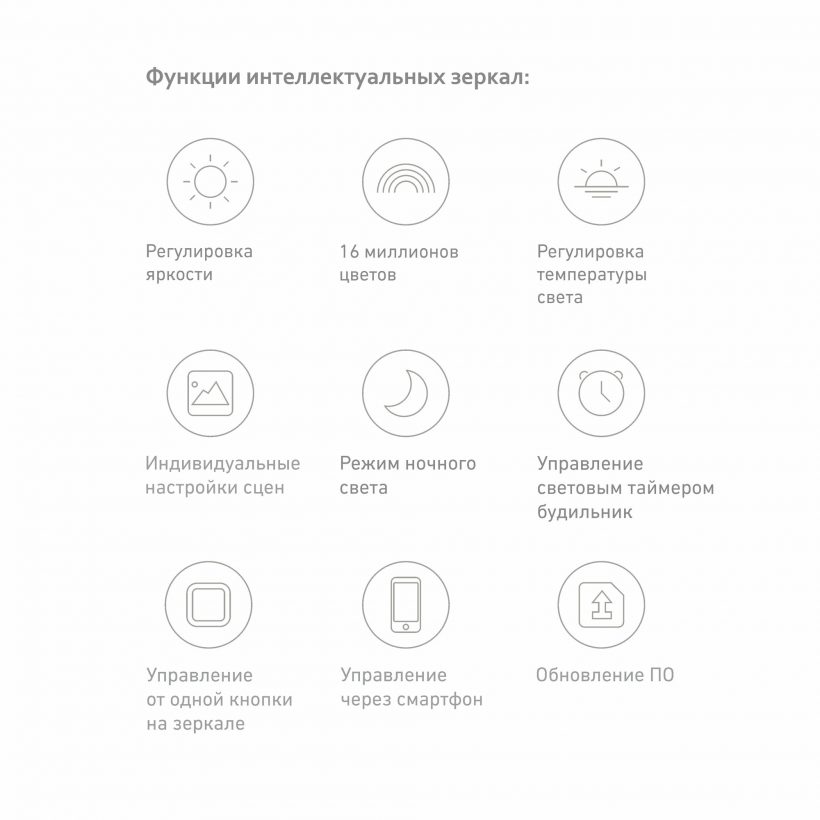 Функции интеллектуальных зеркал:

Регулировка яркости

16 миллионов цветов

Регулировка температуры света

Индивидуальные настройки сцен

Режим ночного света

Управление световым таймером будильник

Управление от одной кнопки на зеркале

Управление через смартфон

Обновление ПО